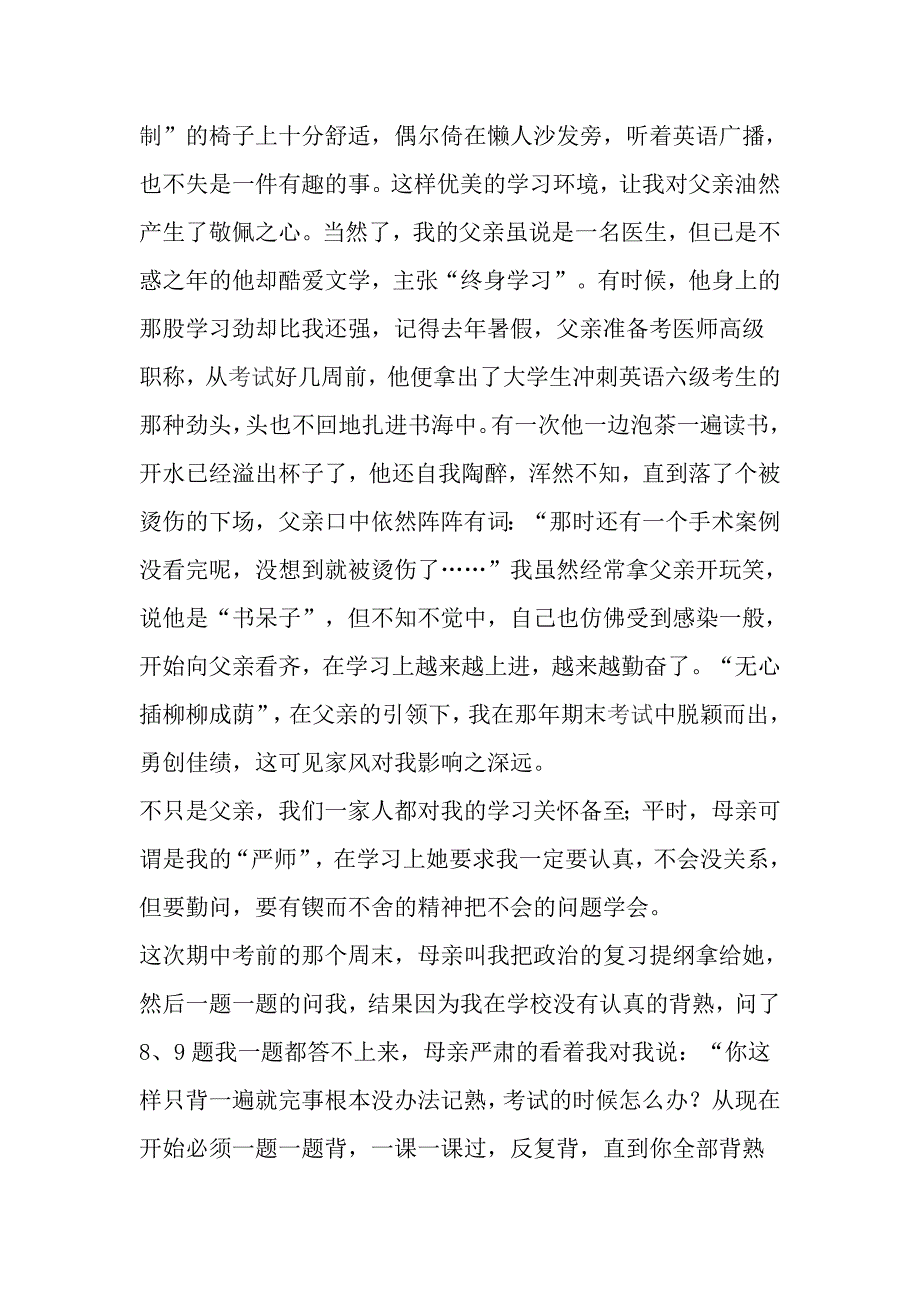 制”的椅子上十分舒适，偶尔倚在懒人沙发旁，听着英语广播，也不失是一件有趣的事。这样优美的学习环境，让我对父亲油然产生了敬佩之心。当然了，我的父亲虽说是一名医生，但已是不惑之年的他却酷爱文学，主张“终身学习”。有时候，他身上的那股学习劲却比我还强，记得去年暑假，父亲准备考医师高级职称，从考试好几周前，他便拿出了大学生冲刺英语六级考生的那种劲头，头也不回地扎进书海中。有一次他一边泡茶一遍读书，开水已经溢出杯子了，他还自我陶醉，浑然不知，直到落了个被烫伤的下场，父亲口中依然阵阵有词：“那时还有一个手术案例没看完呢，没想到就被烫伤了……”我虽然经常拿父亲开玩笑，说他是“书呆子”，但不知不觉中，自己也仿佛受到感染一般，开始向父亲看齐，在学习上越来越上进，越来越勤奋了。“无心插柳柳成荫”，在父亲的引领下，我在那年期末考试中脱颖而出，勇创佳绩，这可见家风对我影响之深远。

不只是父亲，我们一家人都对我的学习关怀备至；平时，母亲可谓是我的“严师”，在学习上她要求我一定要认真，不会没关系，但要勤问，要有锲而不舍的精神把不会的问题学会。

这次期中考前的那个周末，母亲叫我把政治的复习提纲拿给她，然后一题一题的问我，结果因为我在学校没有认真的背熟，问了8、9题我一题都答不上来，母亲严肃的看着我对我说：“你这样只背一遍就完事根本没办法记熟，考试的时候怎么办？从现在开始必须一题一题背，一课一课过，反复背，直到你全部背熟